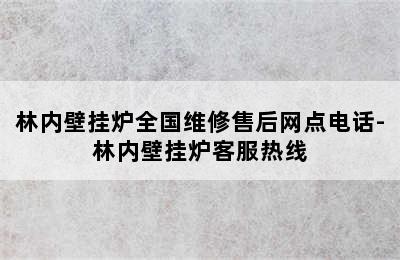 林内壁挂炉全国维修售后网点电话-林内壁挂炉客服热线